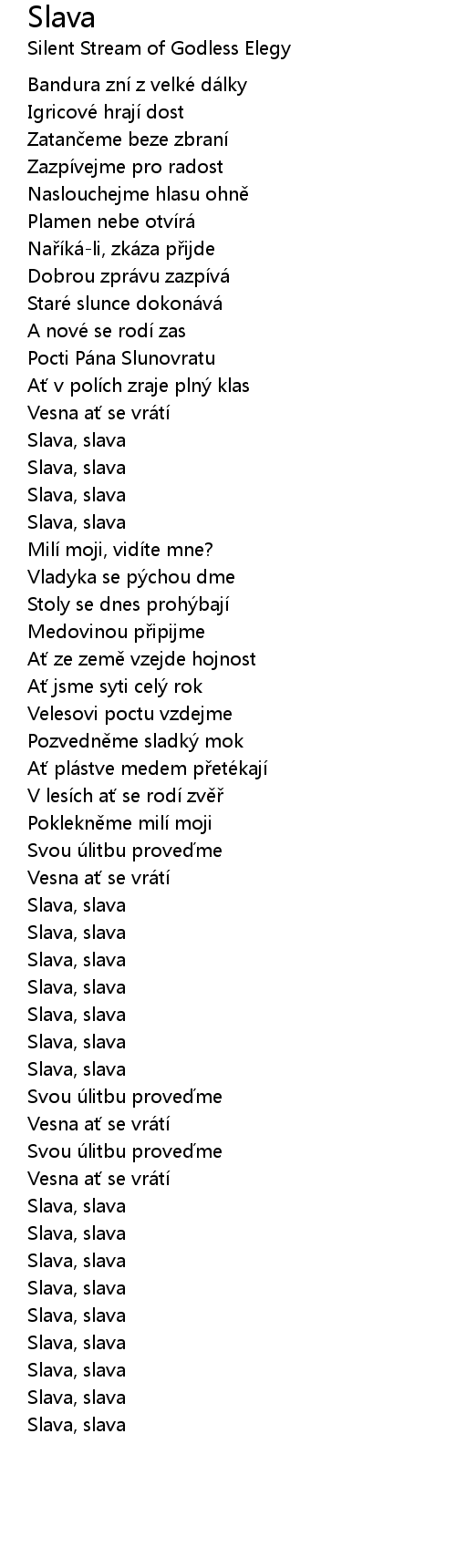 Slava
Silent Stream of Godless Elegy

Bandura zní z velké dálky
Igricové hrají dost
Zatančeme beze zbraní
Zazpívejme pro radost
Naslouchejme hlasu ohně
Plamen nebe otvírá
Naříká-li, zkáza přijde
Dobrou zprávu zazpívá
Staré slunce dokonává
A nové se rodí zas
Pocti Pána Slunovratu
Ať v polích zraje plný klas
Vesna ať se vrátí
Slava, slava
Slava, slava
Slava, slava
Slava, slava
Milí moji, vidíte mne?
Vladyka se pýchou dme
Stoly se dnes prohýbají
Medovinou připijme
Ať ze země vzejde hojnost
Ať jsme syti celý rok
Velesovi poctu vzdejme
Pozvedněme sladký mok
Ať plástve medem přetékají
V lesích ať se rodí zvěř
Poklekněme milí moji
Svou úlitbu proveďme
Vesna ať se vrátí
Slava, slava
Slava, slava
Slava, slava
Slava, slava
Slava, slava
Slava, slava
Slava, slava
Svou úlitbu proveďme
Vesna ať se vrátí
Svou úlitbu proveďme
Vesna ať se vrátí
Slava, slava
Slava, slava
Slava, slava
Slava, slava
Slava, slava
Slava, slava
Slava, slava
Slava, slava
Slava, slava